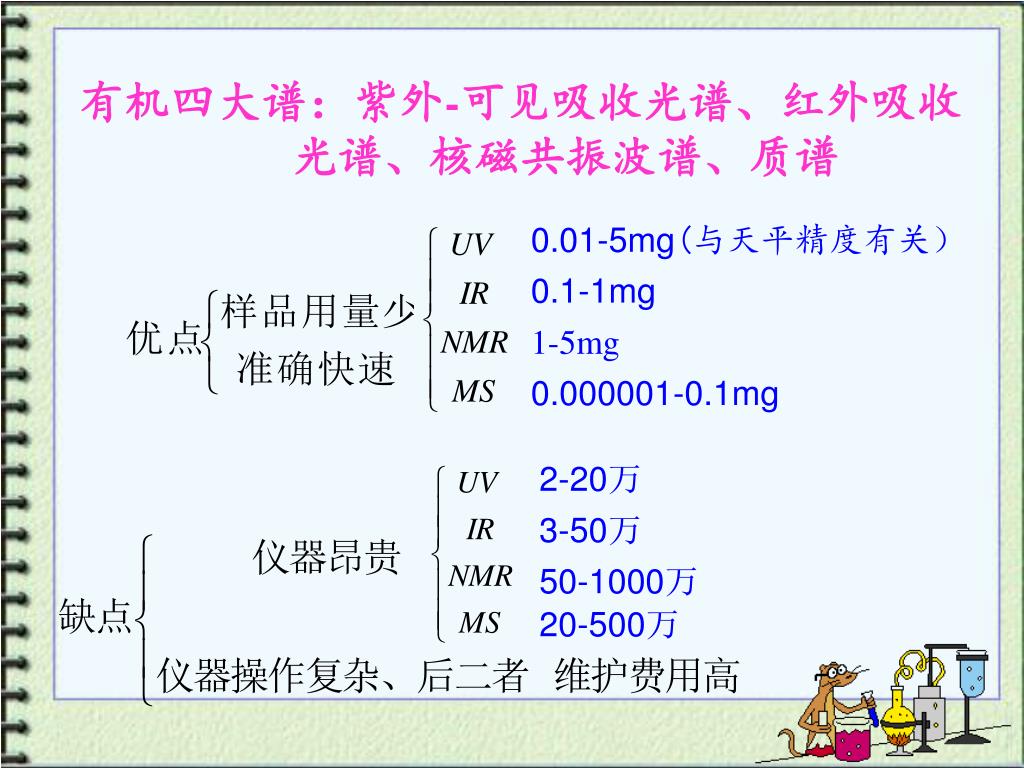 有机四大谱：紫外-可见吸收光谱、红外吸收光谱、核磁共振波谱、质谱

优点 样品用量少 准确快速

UV 0.01-5mg（与天平精度有关）
IR 0.1-1mg
NMR 1-5mg
MS 0.000001-0.1mg

缺点 仪器昂贵

UV 2-20万
IR 3-50万
NMR 50-1000万
MS 20-500万

仪器操作复杂、后二者 维护费用高